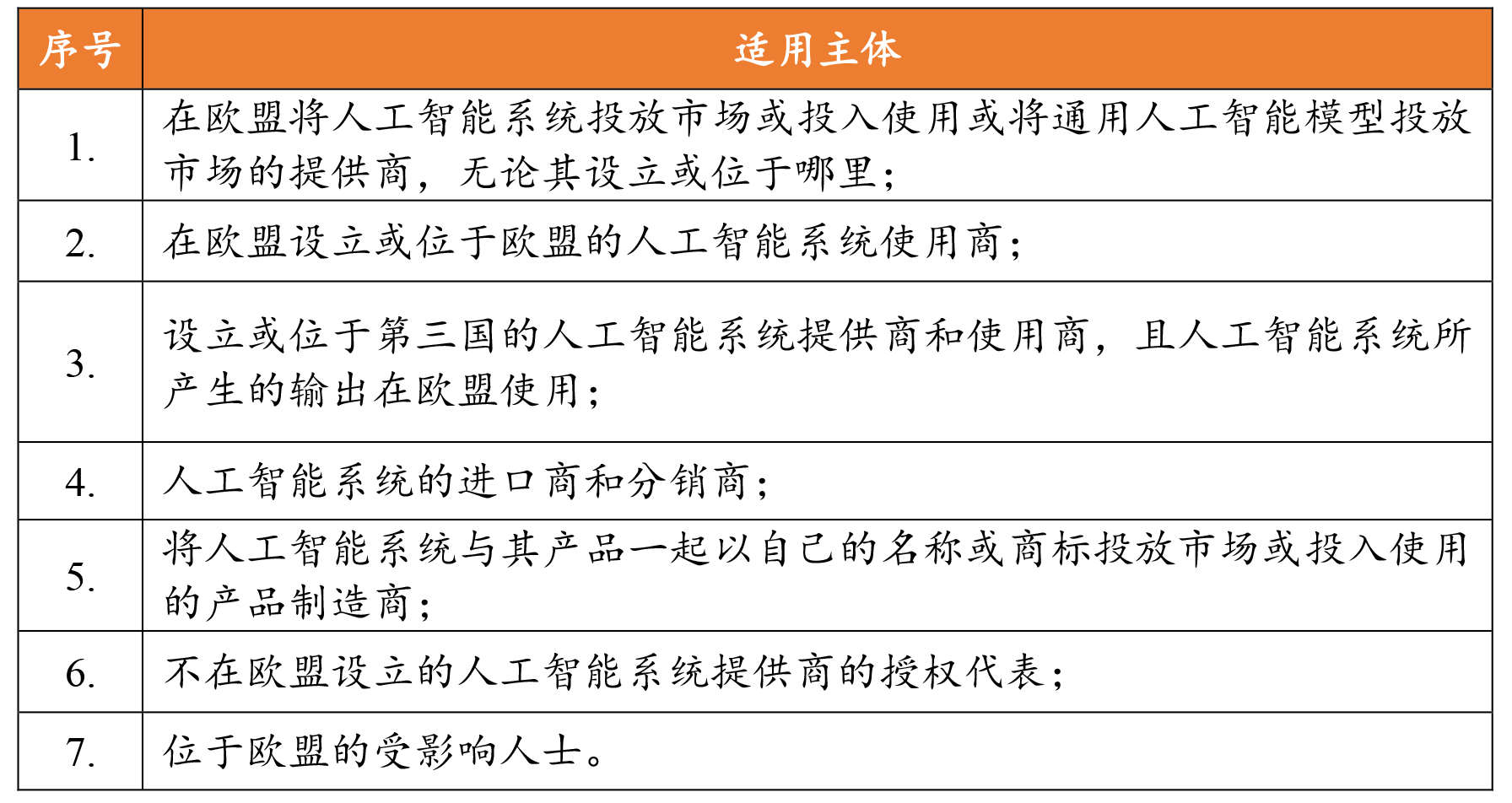 | 序号 | 适用主体 |
|---|---|
| 1. | 在欧盟将人工智能系统投放市场或投入使用或将通用人工智能模型投放市场的提供商，无论其设立或位于哪里； |
| 2. | 在欧盟设立或位于欧盟的人工智能系统使用商； |
| 3. | 设立或位于第三国的人工智能系统提供商和使用商，且人工智能系统所产生的输出在欧盟使用； |
| 4. | 人工智能系统的进口商和分销商； |
| 5. | 将人工智能系统与其产品一起以自己的名称或商标投放市场或投入使用的产品制造商； |
| 6. | 不在欧盟设立的人工智能系统提供商的授权代表； |
| 7. | 位于欧盟的受影响人士。 |